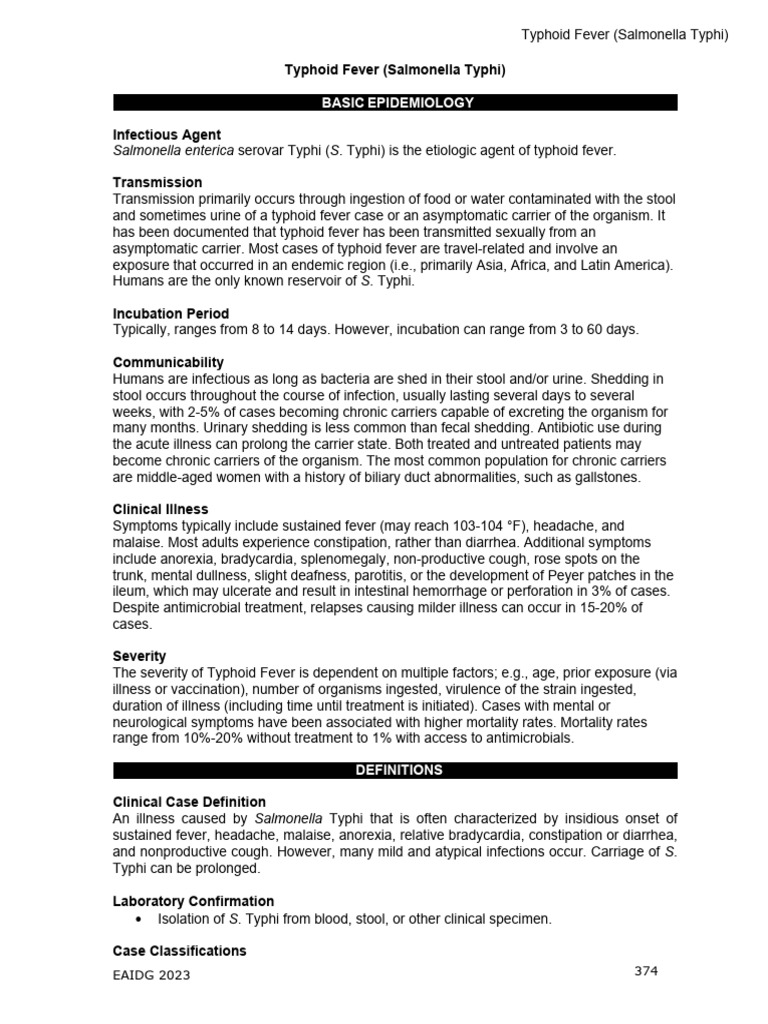 Typhoid Fever (Salmonella Typhi)

Typhoid Fever (Salmonella Typhi)

BASIC EPIDEMIOLOGY

Infectious Agent
Salmonella enterica serovar Typhi (S. Typhi) is the etiologic agent of typhoid fever.

Transmission
Transmission primarily occurs through ingestion of food or water contaminated with the stool and sometimes urine of a typhoid fever case or an asymptomatic carrier of the organism. It has been documented that typhoid fever has been transmitted sexually from an asymptomatic carrier. Most cases of typhoid fever are travel-related and involve an exposure that occurred in an endemic region (i.e., primarily Asia, Africa, and Latin America). Humans are the only known reservoir of S. Typhi.

Incubation Period
Typically, ranges from 8 to 14 days. However, incubation can range from 3 to 60 days.

Communicability
Humans are infectious as long as bacteria are shed in their stool and/or urine. Shedding in stool occurs throughout the course of infection, usually lasting several days to several weeks, with 2-5% of cases becoming chronic carriers capable of excreting the organism for many months. Urinary shedding is less common than fecal shedding. Antibiotic use during the acute illness can prolong the carrier state. Both treated and untreated patients may become chronic carriers of the organism. The most common population for chronic carriers are middle-aged women with a history of biliary duct abnormalities, such as gallstones.

Clinical Illness
Symptoms typically include sustained fever (may reach 103-104 °F), headache, and malaise. Most adults experience constipation, rather than diarrhea. Additional symptoms include anorexia, bradycardia, splenomegaly, non-productive cough, rose spots on the trunk, mental dullness, slight deafness, parotitis, or the development of Peyer patches in the ileum, which may ulcerate and result in intestinal hemorrhage or perforation in 3% of cases. Despite antimicrobial treatment, relapses causing milder illness can occur in 15-20% of cases.

Severity
The severity of Typhoid Fever is dependent on multiple factors; e.g., age, prior exposure (via illness or vaccination), number of organisms ingested, virulence of the strain ingested, duration of illness (including time until treatment is initiated). Cases with mental or neurological symptoms have been associated with higher mortality rates. Mortality rates range from 10%-20% without treatment to 1% with access to antimicrobials.

DEFINITIONS

Clinical Case Definition
An illness caused by Salmonella Typhi that is often characterized by insidious onset of sustained fever, headache, malaise, anorexia, relative bradycardia, constipation or diarrhea, and nonproductive cough. However, many mild and atypical infections occur. Carriage of S. Typhi can be prolonged.

Laboratory Confirmation
• Isolation of S. Typhi from blood, stool, or other clinical specimen.

Case Classifications

EAIDG 2023

374